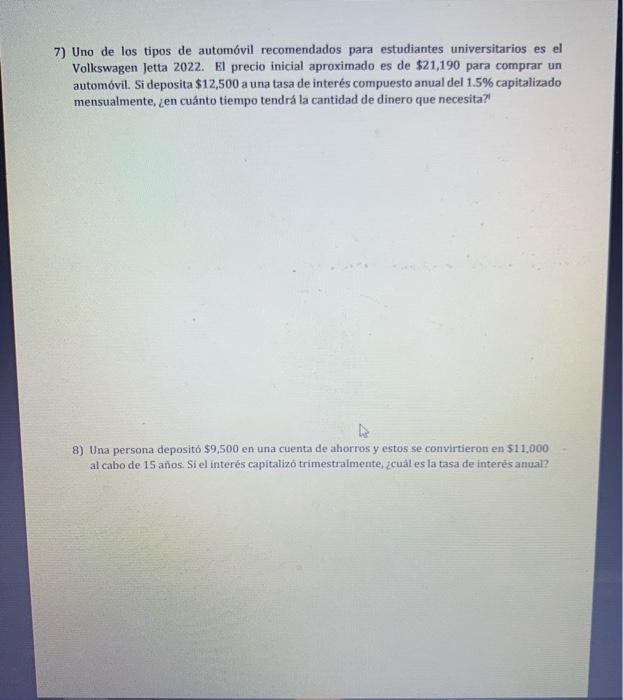 7) Uno de los tipos de automóvil recomendados para estudiantes universitarios es el Volkswagen Jetta 2022. El precio inicial aproximado es de \$21,190 para comprar un automóvil. Si deposita \$12,500 a una tasa de interés compuesto anual del 1.5% capitalizado mensualmente, ¿en cuánto tiempo tendrá la cantidad de dinero que necesita?

8) Una persona depositó \$9,500 en una cuenta de ahorros y estos se convirtieron en \$11,000 al cabo de 15 años. Si el interés capitalizó trimestralmente, ¿cuál es la tasa de interés anual?